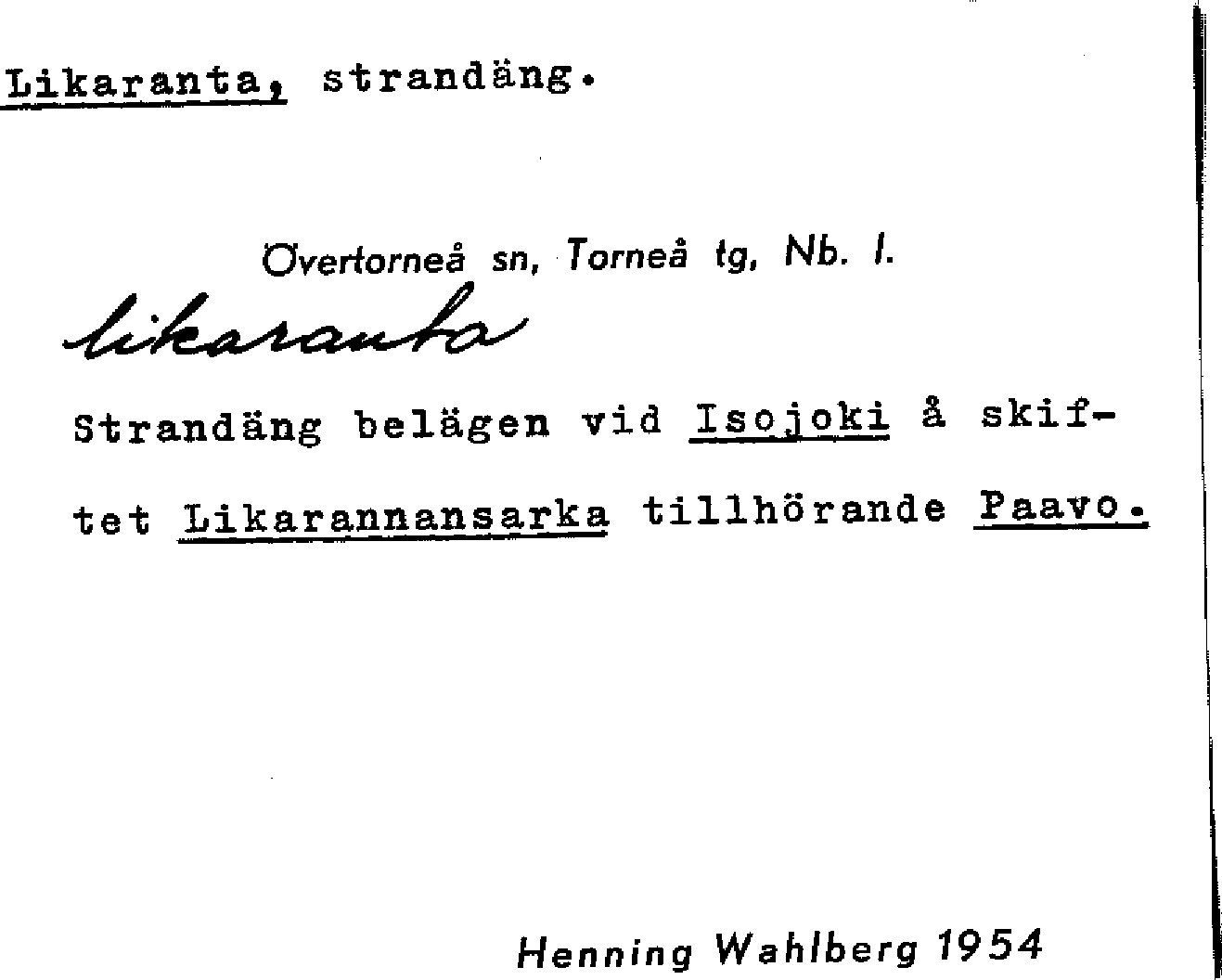 Likaranta, strandäng.

Övertorneå sn, Torneå tg, Nb. l.

likaranta

Strandäng belägen vid Isojoki å skiftet Likarannansarka tillhörande Paavo.

Henning Wahlberg 1954